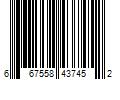 6 67558 43745 2